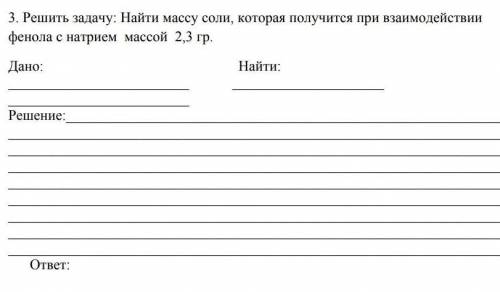 3. Решить задачу: Найти массу соли, которая получится при взаимодействии фенола с натрием массой 2,3 гр.

Дано: Найти:

Решение:

Ответ: